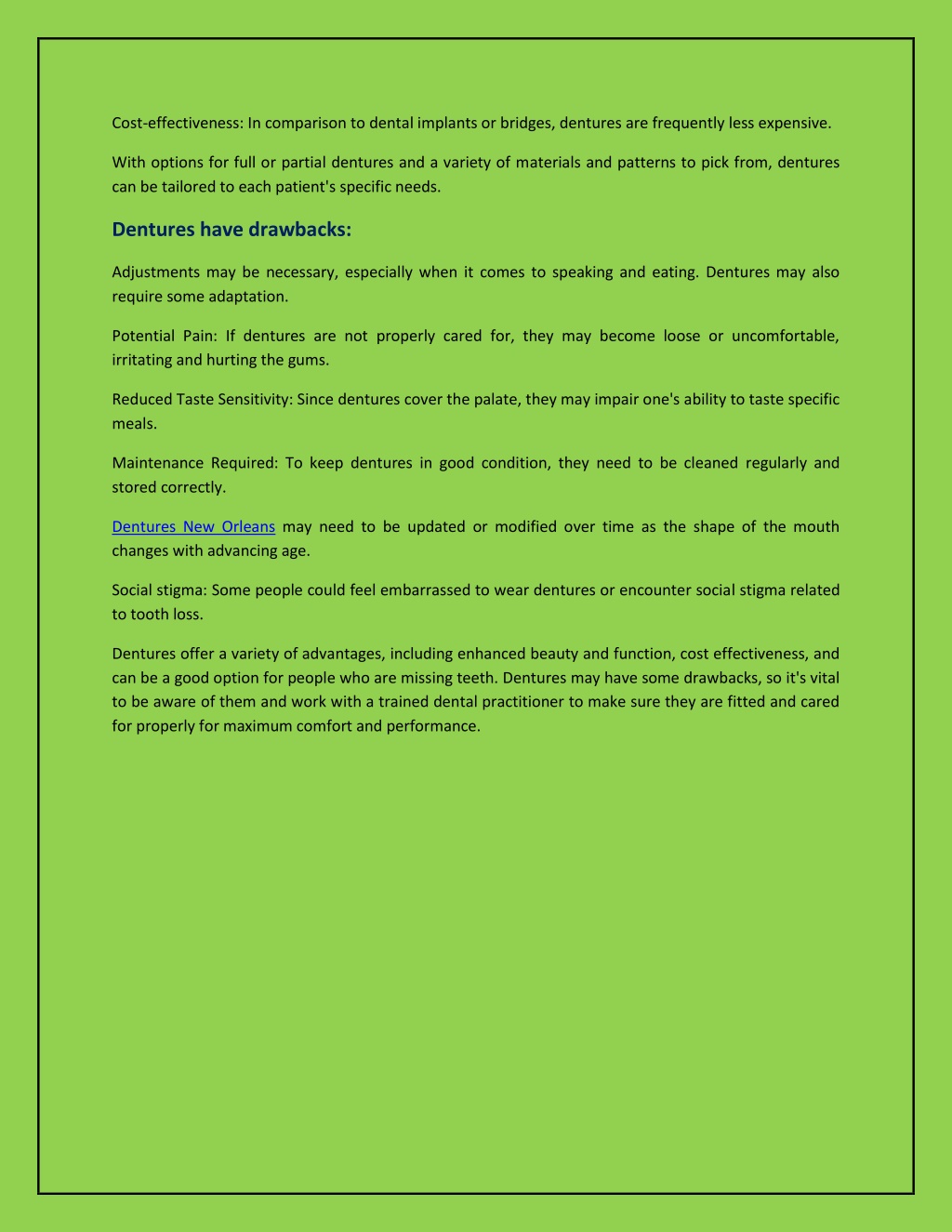 Cost-effectiveness: In comparison to dental implants or bridges, dentures are frequently less expensive.

With options for full or partial dentures and a variety of materials and patterns to pick from, dentures can be tailored to each patient's specific needs.

Dentures have drawbacks:

Adjustments may be necessary, especially when it comes to speaking and eating. Dentures may also require some adaptation.

Potential Pain: If dentures are not properly cared for, they may become loose or uncomfortable, irritating and hurting the gums.

Reduced Taste Sensitivity: Since dentures cover the palate, they may impair one's ability to taste specific meals.

Maintenance Required: To keep dentures in good condition, they need to be cleaned regularly and stored correctly.

Dentures New Orleans may need to be updated or modified over time as the shape of the mouth changes with advancing age.

Social stigma: Some people could feel embarrassed to wear dentures or encounter social stigma related to tooth loss.

Dentures offer a variety of advantages, including enhanced beauty and function, cost effectiveness, and can be a good option for people who are missing teeth. Dentures may have some drawbacks, so it's vital to be aware of them and work with a trained dental practitioner to make sure they are fitted and cared for properly for maximum comfort and performance.